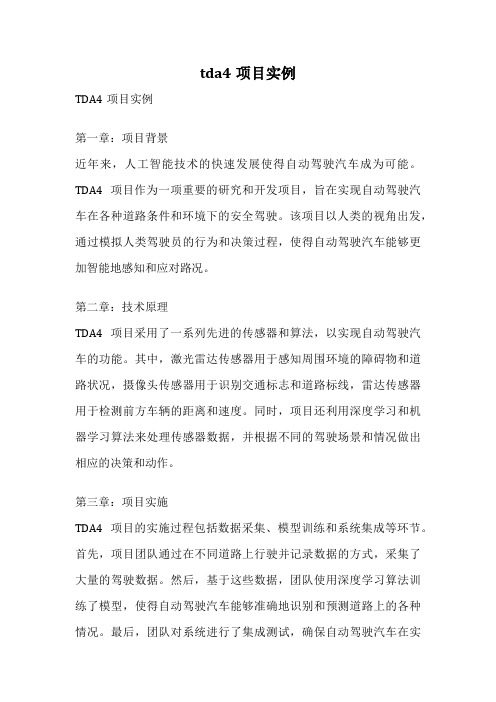 tda4 项目实例

TDA4 项目实例

第一章：项目背景

近年来，人工智能技术的快速发展使得自动驾驶汽车成为可能。TDA4 项目作为一项重要的研究和开发项目，旨在实现自动驾驶汽车在各种道路条件和环境下的安全驾驶。该项目以人类的视角出发，通过模拟人类驾驶员的行为和决策过程，使得自动驾驶汽车能够更加智能地感知和应对路况。

第二章：技术原理

TDA4 项目采用了一系列先进的传感器和算法，以实现自动驾驶汽车的功能。其中，激光雷达传感器用于感知周围环境的障碍物和道路状况，摄像头传感器用于识别交通标志和道路标线，雷达传感器用于检测前方车辆的距离和速度。同时，项目还利用深度学习和机器学习算法来处理传感器数据，并根据不同的驾驶场景和情况做出相应的决策和动作。

第三章：项目实施

TDA4 项目的实施过程包括数据采集、模型训练和系统集成等环节。首先，项目团队通过在不同道路上行驶并记录数据的方式，采集了大量的驾驶数据。然后，基于这些数据，团队使用深度学习算法训练了模型，使得自动驾驶汽车能够准确地识别和预测道路上的各种情况。最后，团队对系统进行了集成测试，确保自动驾驶汽车在实